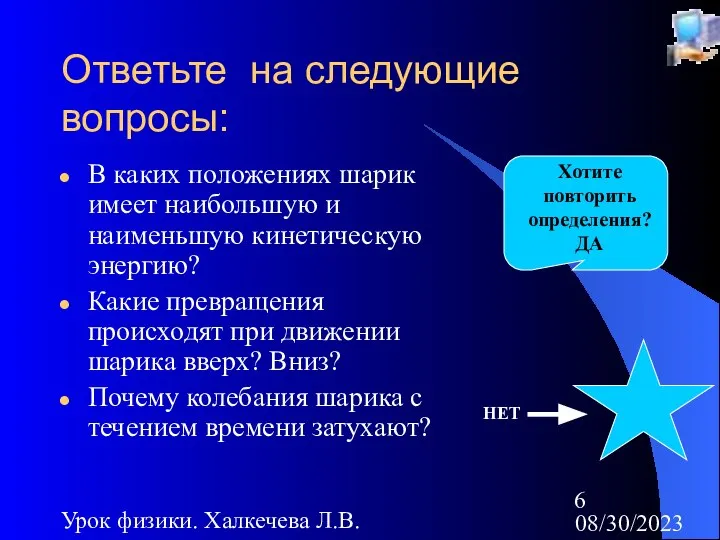 Ответьте на следующие вопросы:

- В каких положениях шарик имеет наибольшую и наименьшую кинетическую энергию?
- Какие превращения происходят при движении шарика вверх? Вниз?
- Почему колебания шарика с течением времени затухают?

Хотите повторить определения? ДА

НЕТ

Урок физики. Халкечева Л.В.

6

08/30/2023